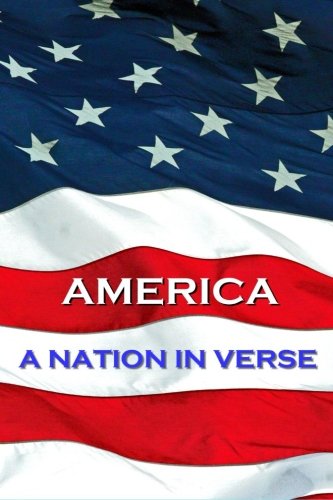 AMERICA

A NATION IN VERSE